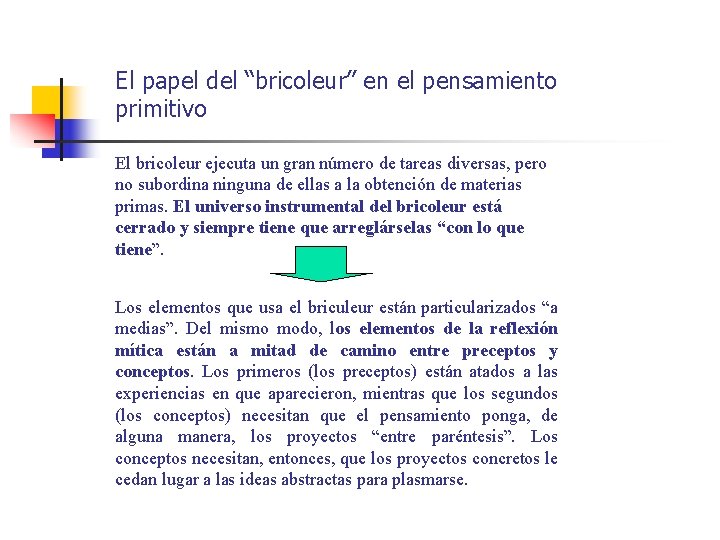 El papel del "bricoleur" en el pensamiento primitivo

El bricoleur ejecuta un gran número de tareas diversas, pero no subordina ninguna de ellas a la obtención de materias primas. El universo instrumental del bricoleur está cerrado y siempre tiene que arreglárselas "con lo que tiene".

Los elementos que usa el briculeur están particularizados "a medias". Del mismo modo, los elementos de la reflexión mítica están a mitad de camino entre preceptos y conceptos. Los primeros (los preceptos) están atados a las experiencias en que aparecieron, mientras que los segundos (los conceptos) necesitan que el pensamiento ponga, de alguna manera, los proyectos "entre paréntesis". Los conceptos necesitan, entonces, que los proyectos concretos le cedan lugar a las ideas abstractas para plasmarse.